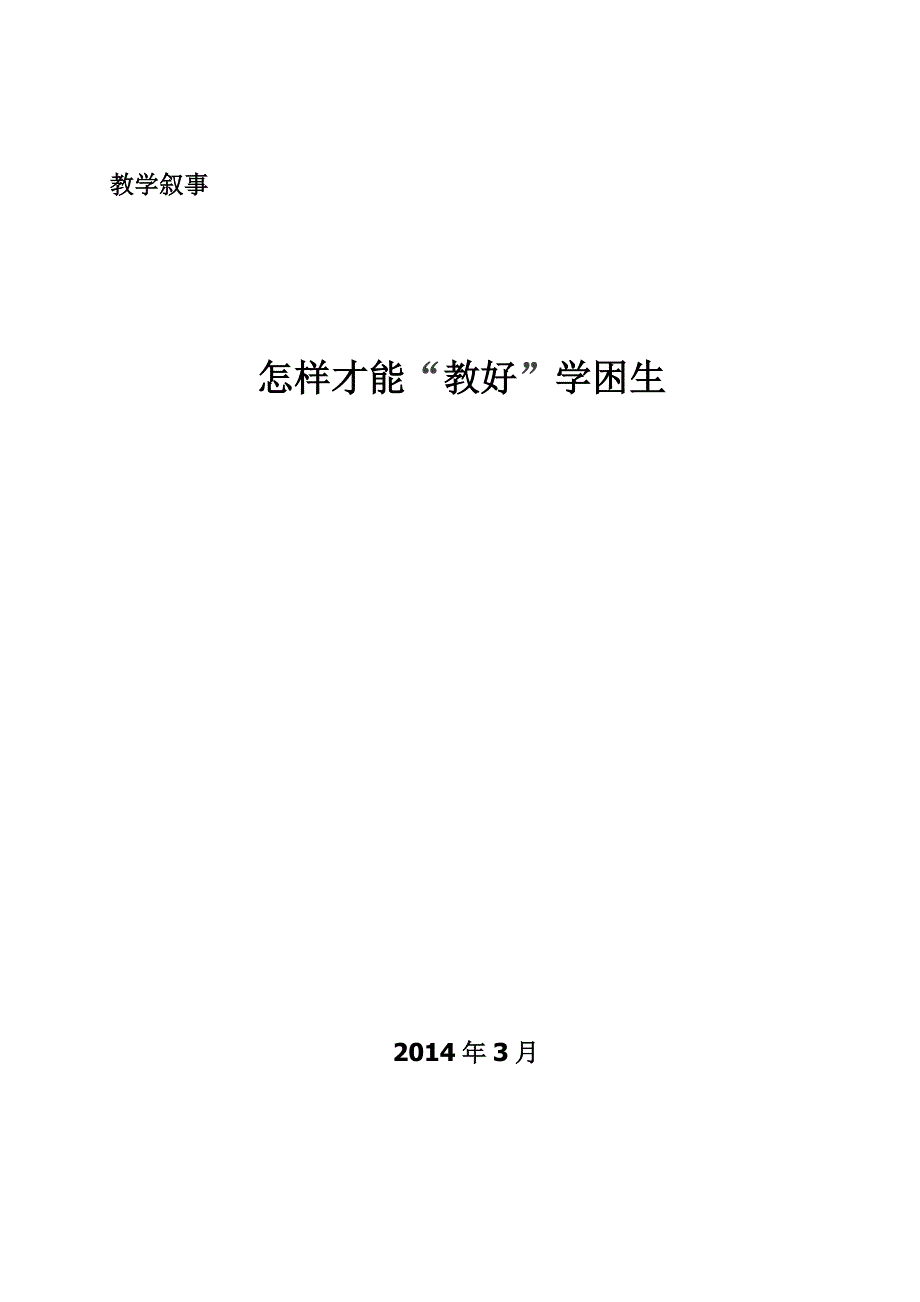 教学叙事

怎样才能“教好”学困生

2014年3月